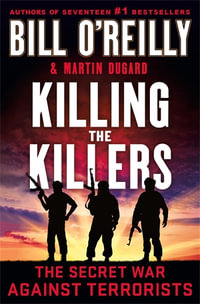 AUTHORS OF SEVENTEEN #1 BESTSELLERS

BILL O'REILLY

& MARTIN DUGARD

KILLING THE KILLERS

THE SECRET WAR AGAINST TERRORISTS